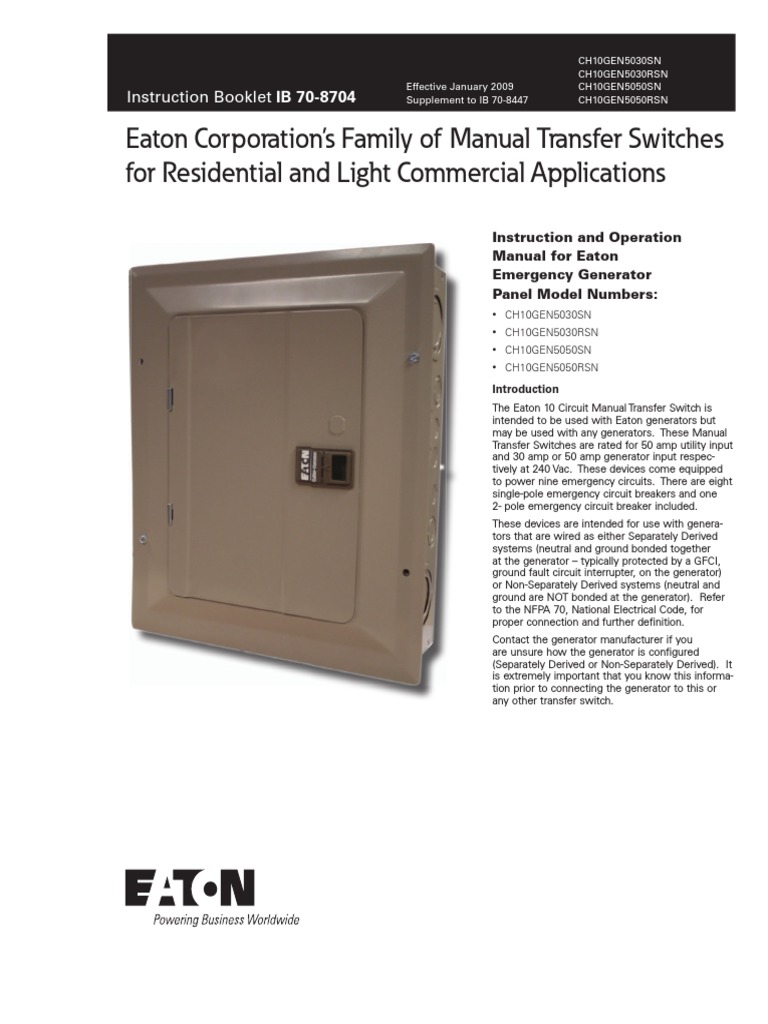 Instruction Booklet IB 70-8704

Effective January 2009
Supplement to IB 70-8447

CH10GEN5030SN
CH10GEN5030RSN
CH10GEN5050SN
CH10GEN5050RSN

Eaton Corporation's Family of Manual Transfer Switches for Residential and Light Commercial Applications

EATON

Instruction and Operation Manual for Eaton Emergency Generator Panel Model Numbers:

• CH10GEN5030SN
• CH10GEN5030RSN
• CH10GEN5050SN
• CH10GEN5050RSN

Introduction

The Eaton 10 Circuit Manual Transfer Switch is intended to be used with Eaton generators but may be used with any generators. These Manual Transfer Switches are rated for 50 amp utility input and 30 amp or 50 amp generator input respectively at 240 Vac. These devices come equipped to power nine emergency circuits. There are eight single-pole emergency circuit breakers and one 2- pole emergency circuit breaker included.

These devices are intended for use with generators that are wired as either Separately Derived systems (neutral and ground bonded together at the generator – typically protected by a GFCI, ground fault circuit interrupter, on the generator) or Non-Separately Derived systems (neutral and ground are NOT bonded at the generator). Refer to the NFPA 70, National Electrical Code, for proper connection and further definition.

Contact the generator manufacturer if you are unsure how the generator is configured (Separately Derived or Non-Separately Derived). It is extremely important that you know this information prior to connecting the generator to this or any other transfer switch.

EATON
Powering Business Worldwide